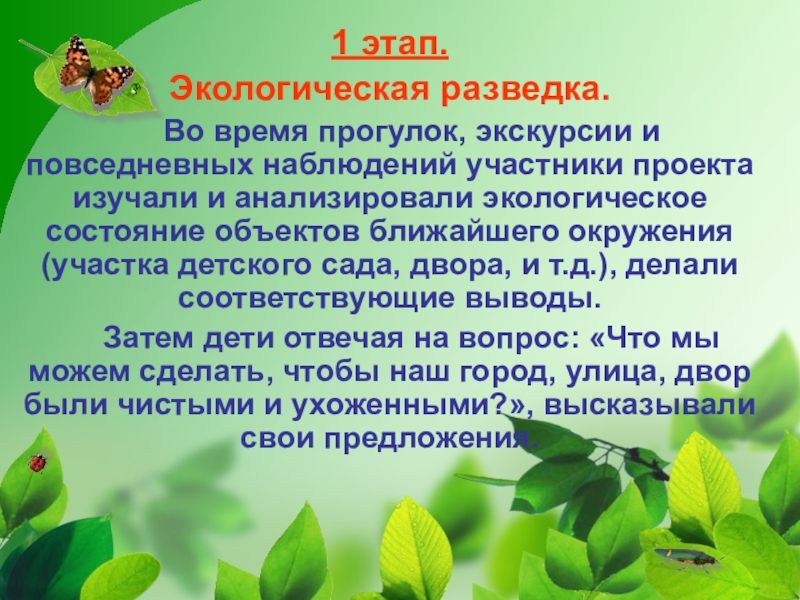 1 этап.

Экологическая разведка.

Во время прогулок, экскурсии и повседневных наблюдений участники проекта изучали и анализировали экологическое состояние объектов ближайшего окружения (участка детского сада, двора, и т.д.), делали соответствующие выводы.

Затем дети отвечая на вопрос: «Что мы можем сделать, чтобы наш город, улица, двор были чистыми и ухоженными?», высказывали свои предложения.